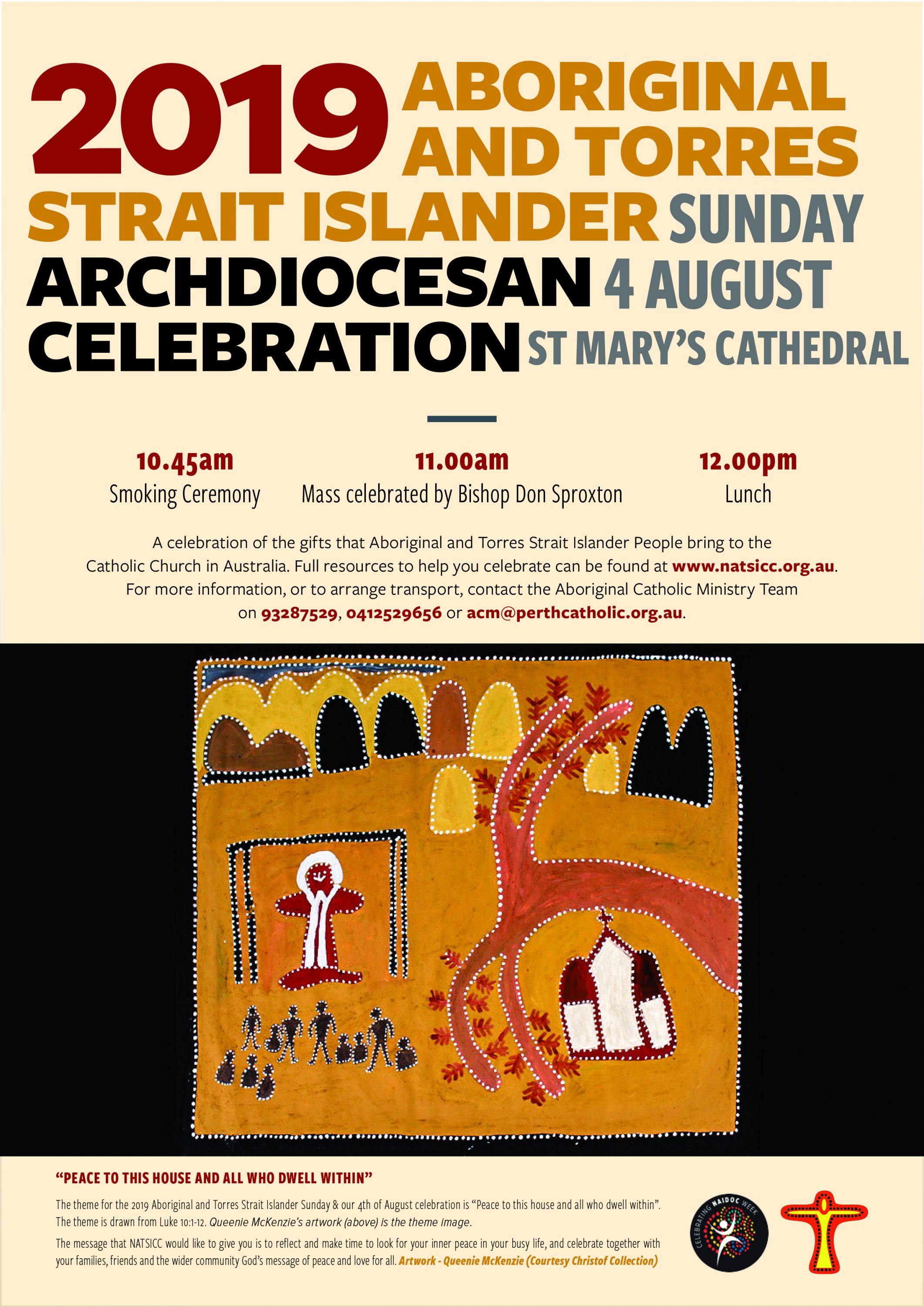 2019 ABORIGINAL AND TORRES STRAIT ISLANDER SUNDAY

ARCHDIOCESAN CELEBRATION

4 AUGUST

ST MARY'S CATHEDRAL

10.45am
Smoking Ceremony

11.00am
Mass celebrated by Bishop Don Sproxton

12.00pm
Lunch

A celebration of the gifts that Aboriginal and Torres Strait Islander People bring to the Catholic Church in Australia. Full resources to help you celebrate can be found at www.natsicc.org.au. For more information, or to arrange transport, contact the Aboriginal Catholic Ministry Team on 93287529, 0412529656 or acm@perthcatholic.org.au.

"PEACE TO THIS HOUSE AND ALL WHO DWELL WITHIN"

The theme for the 2019 Aboriginal and Torres Strait Islander Sunday & our 4th of August celebration is "Peace to this house and all who dwell within". The theme is drawn from Luke 10:1-12. Queenie McKenzie's artwork (above) is the theme image.

The message that NATSICC would like to give you is to reflect and make time to look for your inner peace in your busy life, and celebrate together with your families, friends and the wider community God's message of peace and love for all. Artwork - Queenie McKenzie (Courtesy Christof Collection)

CELEBRATING NAIDOC WEEK